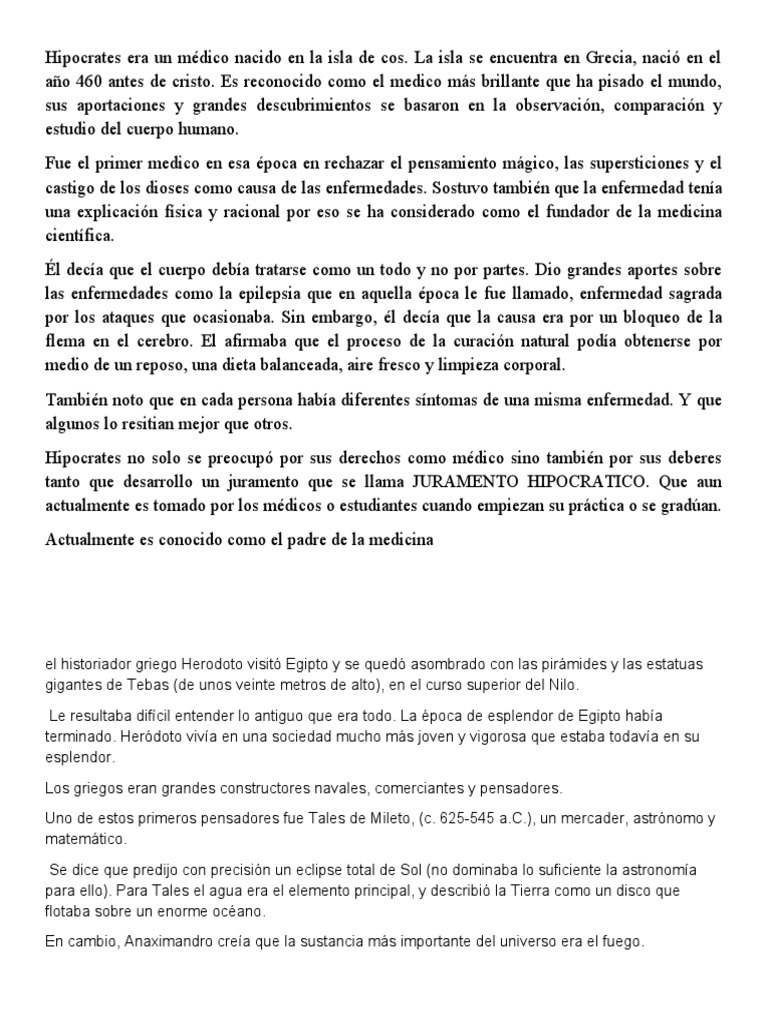 Hipocrates era un médico nacido en la isla de cos. La isla se encuentra en Grecia, nació en el año 460 antes de cristo. Es reconocido como el medico más brillante que ha pisado el mundo, sus aportaciones y grandes descubrimientos se basaron en la observación, comparación y estudio del cuerpo humano.

Fue el primer medico en esa época en rechazar el pensamiento mágico, las supersticiones y el castigo de los dioses como causa de las enfermedades. Sostuvo también que la enfermedad tenía una explicación física y racional por eso se ha considerado como el fundador de la medicina científica.

Él decía que el cuerpo debía tratarse como un todo y no por partes. Dio grandes aportes sobre las enfermedades como la epilepsia que en aquella época le fue llamado, enfermedad sagrada por los ataques que ocasionaba. Sin embargo, él decía que la causa era por un bloqueo de la flema en el cerebro. El afirmaba que el proceso de la curación natural podía obtenerse por medio de un reposo, una dieta balanceada, aire fresco y limpieza corporal.

También noto que en cada persona había diferentes síntomas de una misma enfermedad. Y que algunos lo resitian mejor que otros.

Hipocrates no solo se preocupó por sus derechos como médico sino también por sus deberes tanto que desarrollo un juramento que se llama JURAMENTO HIPOCRATICO. Que aun actualmente es tomado por los médicos o estudiantes cuando empiezan su práctica o se gradúan.

Actualmente es conocido como el padre de la medicina

el historiador griego Herodoto visitó Egipto y se quedó asombrado con las pirámides y las estatuas gigantes de Tebas (de unos veinte metros de alto), en el curso superior del Nilo.

Le resultaba difícil entender lo antiguo que era todo. La época de esplendor de Egipto había terminado. Heródoto vivía en una sociedad mucho más joven y vigorosa que estaba todavía en su esplendor.

Los griegos eran grandes constructores navales, comerciantes y pensadores.

Uno de estos primeros pensadores fue Tales de Mileto, (c. 625-545 a.C.), un mercader, astrónomo y matemático.

Se dice que predijo con precisión un eclipse total de Sol (no dominaba lo suficiente la astronomía para ello). Para Tales el agua era el elemento principal, y describió la Tierra como un disco que flotaba sobre un enorme océano.

En cambio, Anaximandro creía que la sustancia más importante del universo era el fuego.